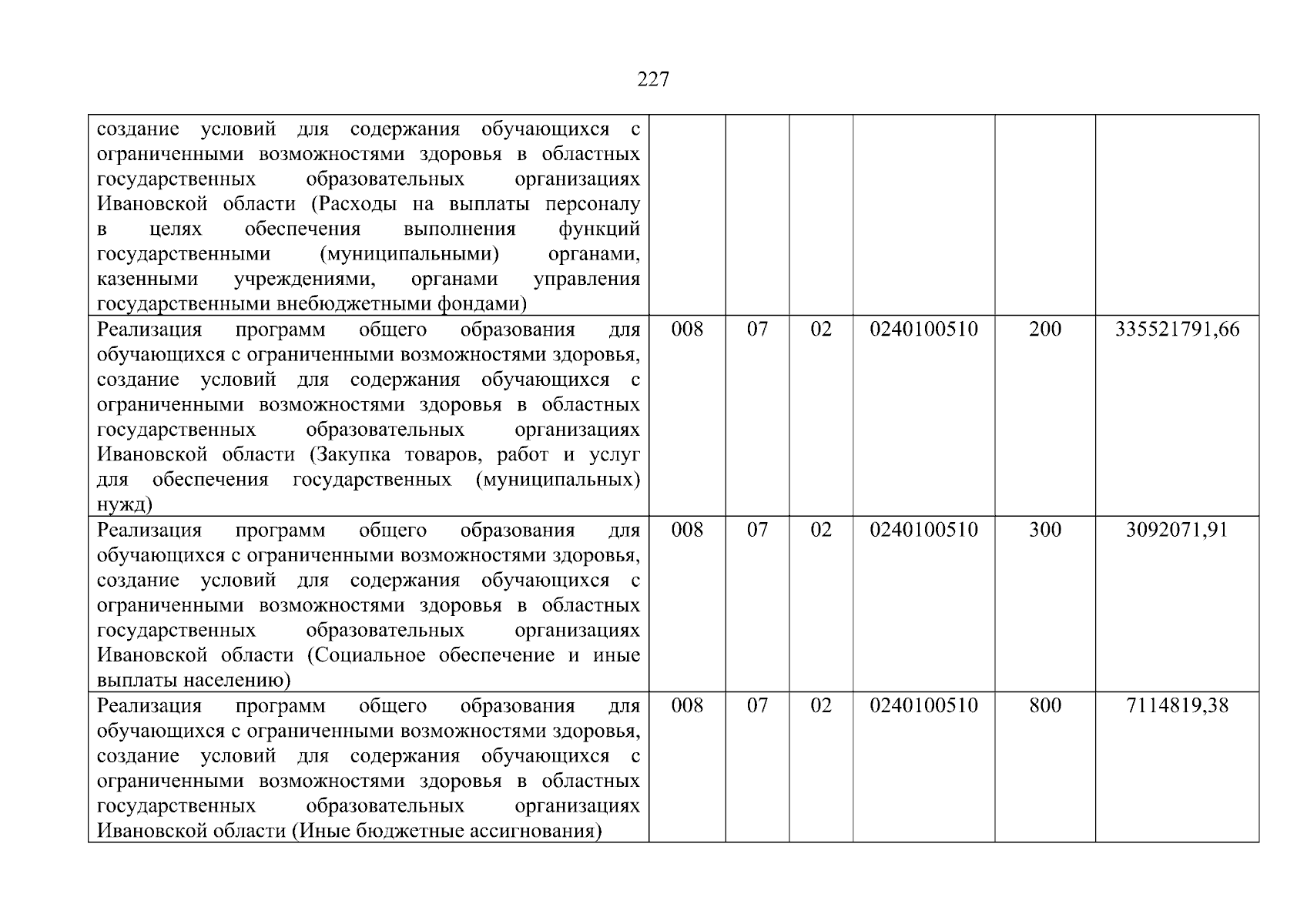 227

| создание условий для содержания обучающихся с ограниченными возможностями здоровья в областных государственных образовательных организациях Ивановской области (Расходы на выплаты персоналу в целях обеспечения выполнения функций государственными (муниципальными) органами, казенными учреждениями, органами управления государственными внебюджетными фондами) | | | | | | |
|---|---|---|---|---|---|---|
| Реализация программ общего образования для обучающихся с ограниченными возможностями здоровья, создание условий для содержания обучающихся с ограниченными возможностями здоровья в областных государственных образовательных организациях Ивановской области (Закупка товаров, работ и услуг для обеспечения государственных (муниципальных) нужд) | 008 | 07 | 02 | 0240100510 | 200 | 335521791,66 |
| Реализация программ общего образования для обучающихся с ограниченными возможностями здоровья, создание условий для содержания обучающихся с ограниченными возможностями здоровья в областных государственных образовательных организациях Ивановской области (Социальное обеспечение и иные выплаты населению) | 008 | 07 | 02 | 0240100510 | 300 | 3092071,91 |
| Реализация программ общего образования для обучающихся с ограниченными возможностями здоровья, создание условий для содержания обучающихся с ограниченными возможностями здоровья в областных государственных образовательных организациях Ивановской области (Иные бюджетные ассигнования) | 008 | 07 | 02 | 0240100510 | 800 | 7114819,38 |